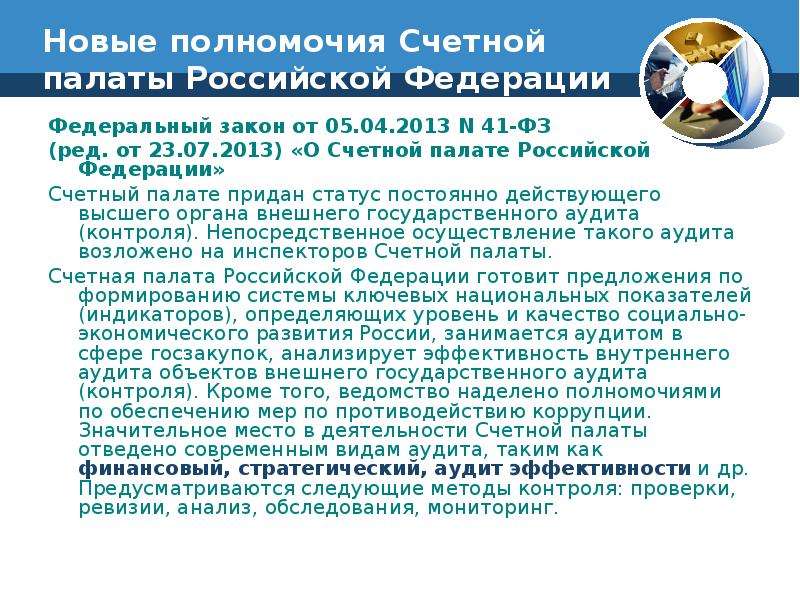 Новые полномочия Счетной палаты Российской Федерации

Федеральный закон от 05.04.2013 N 41-ФЗ (ред. от 23.07.2013) «О Счетной палате Российской Федерации»

Счетный палате придан статус постоянно действующего высшего органа внешнего государственного аудита (контроля). Непосредственное осуществление такого аудита возложено на инспекторов Счетной палаты.

Счетная палата Российской Федерации готовит предложения по формированию системы ключевых национальных показателей (индикаторов), определяющих уровень и качество социально-экономического развития России, занимается аудитом в сфере госзакупок, анализирует эффективность внутреннего аудита объектов внешнего государственного аудита (контроля). Кроме того, ведомство наделено полномочиями по обеспечению мер по противодействию коррупции. Значительное место в деятельности Счетной палаты отведено современным видам аудита, таким как финансовый, стратегический, аудит эффективности и др. Предусматриваются следующие методы контроля: проверки, ревизии, анализ, обследования, мониторинг.